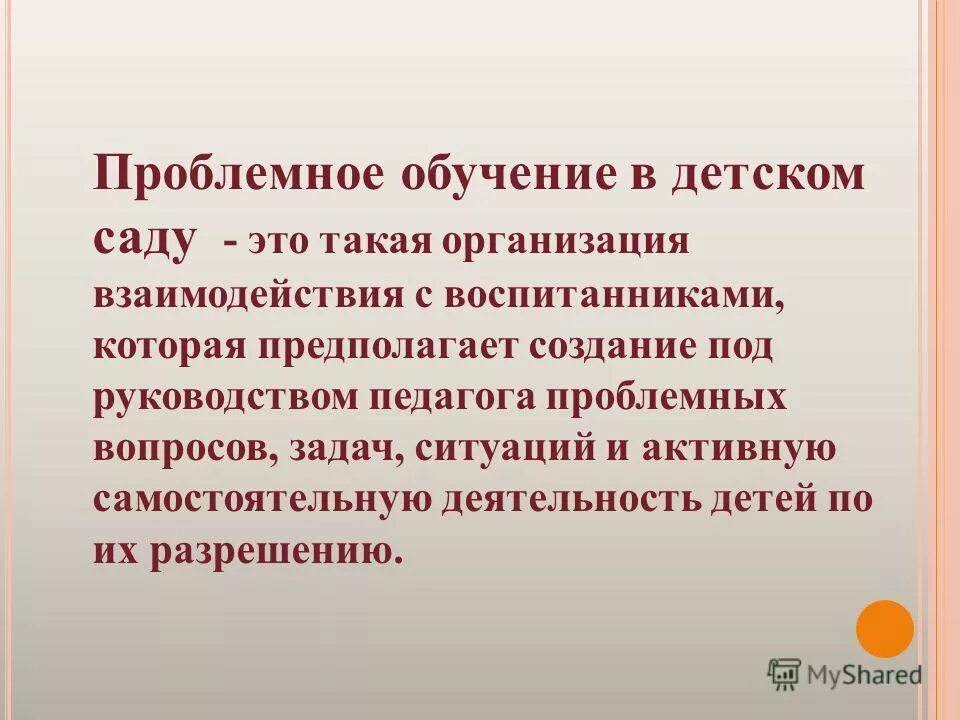 Проблемное обучение в детском саду - это такая организация взаимодействия с воспитанниками, которая предполагает создание под руководством педагога проблемных вопросов, задач, ситуаций и активную самостоятельную деятельность детей по их разрешению.

MyShared